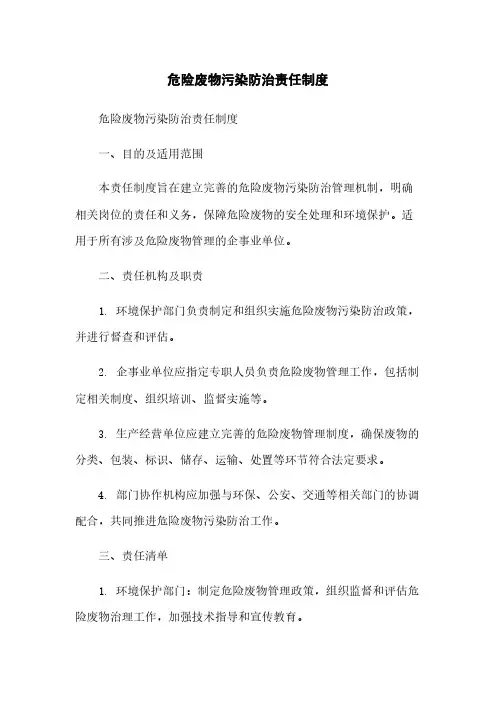 危险废物污染防治责任制度

危险废物污染防治责任制度

一、目的及适用范围

本责任制度旨在建立完善的危险废物污染防治管理机制，明确相关岗位的责任和义务，保障危险废物的安全处理和环境保护。适用于所有涉及危险废物管理的企事业单位。

二、责任机构及职责

1. 环境保护部门负责制定和组织实施危险废物污染防治政策，并进行督查和评估。

2. 企事业单位应指定专职人员负责危险废物管理工作，包括制定相关制度、组织培训、监督实施等。

3. 生产经营单位应建立完善的危险废物管理制度，确保废物的分类、包装、标识、储存、运输、处置等环节符合法定要求。

4. 部门协作机构应加强与环保、公安、交通等相关部门的协调配合，共同推进危险废物污染防治工作。

三、责任清单

1. 环境保护部门：制定危险废物管理政策，组织监督和评估危险废物治理工作，加强技术指导和宣传教育。